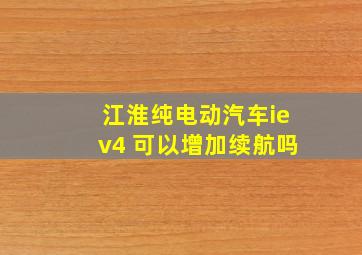 江淮纯电动汽车iev4 可以增加续航吗